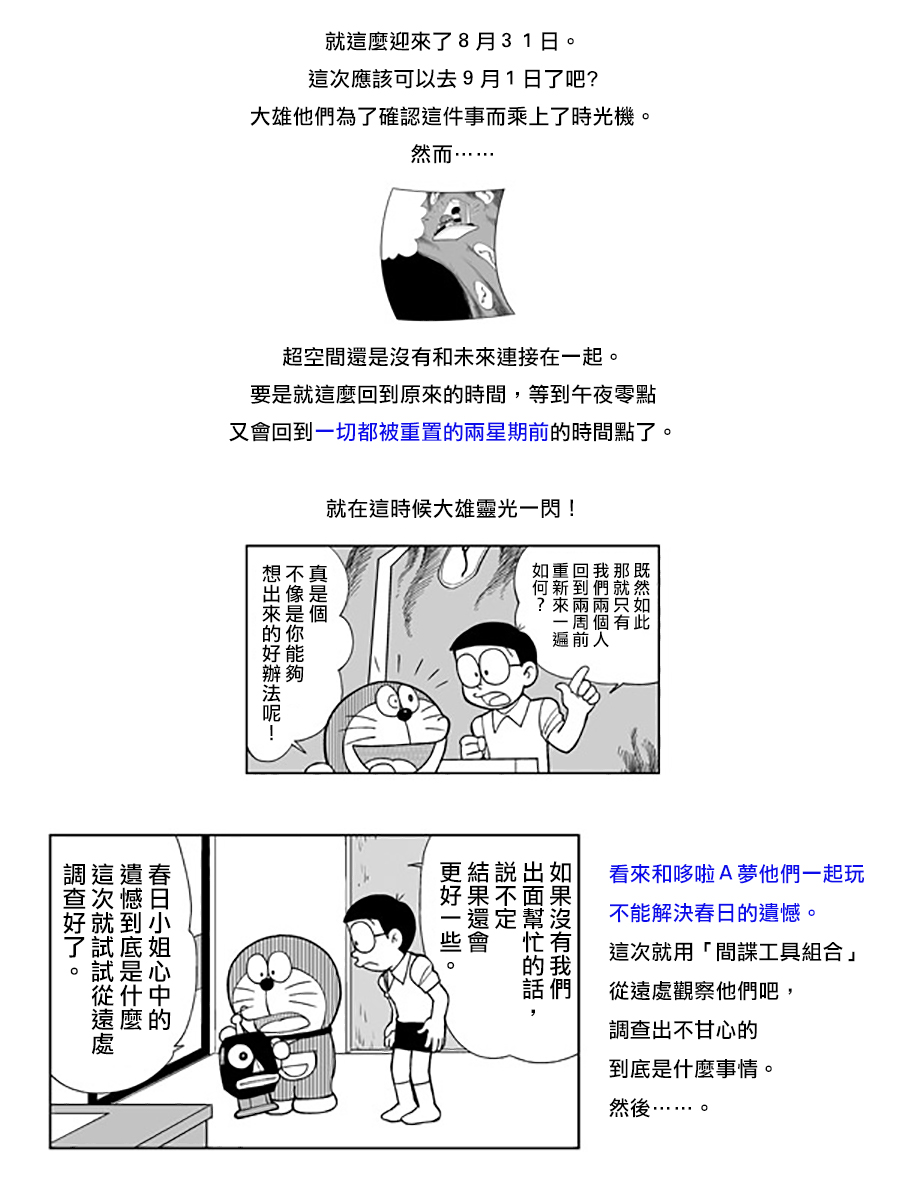 就這麼迎來了８月３１日。
這次應該可以去９月１日了吧?
大雄他們為了確認這件事而乘上了時光機。
然而……

超空間還是沒有和未來連接在一起。
要是就這麼回到原來的時間，等到午夜零點
又會回到一切都被重置的兩星期前的時間點了。

就在這時候大雄靈光一閃！

既然如此那就只有我們兩個人回到兩周前重新來一遍如何？

真是個不像是你能夠想出來的好辦法呢！

如果沒有我們出面幫忙的話，說不定結果還會更好一些。

春日小姐心中的遺憾到底是什麼這次就試試從遠處調查好了。

看來和哆啦Ａ夢他們一起玩
不能解決春日的遺憾。
這次就用「間諜工具組合」
從遠處觀察他們吧，
調查出不甘心的
到底是什麼事情。
然後……。